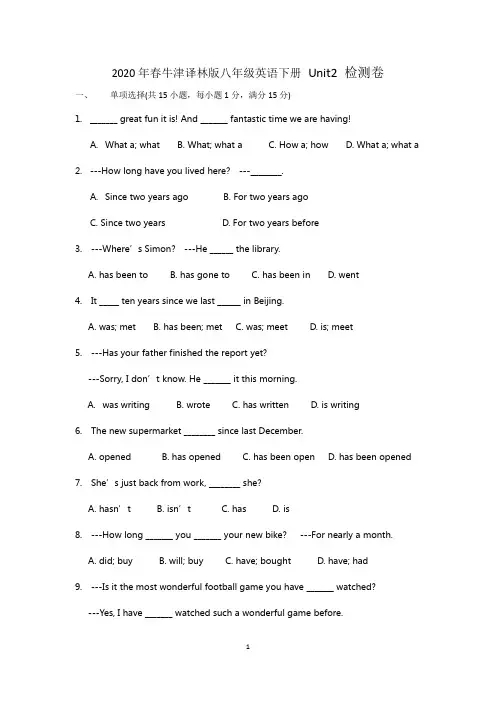 2020 年春牛津译林版八年级英语下册 Unit2 检测卷

一、 单项选择(共 15 小题，每小题 1 分，满分 15 分)

1. ______ great fun it is! And ______ fantastic time we are having!

A. What a; what B. What; what a C. How a; how D. What a; what a

2. ---How long have you lived here? ---_______.

A. Since two years ago B. For two years ago

C. Since two years D. For two years before

3. ---Where's Simon? ---He _____ the library.

A. has been to B. has gone to C. has been in D. went

4. It ____ ten years since we last _____ in Beijing.

A. was; met B. has been; met C. was; meet D. is; meet

5. ---Has your father finished the report yet?

---Sorry, I don't know. He ______ it this morning.

A. was writing B. wrote C. has written D. is writing

6. The new supermarket _______ since last December.

A. opened B. has opened C. has been open D. has been opened

7. She's just back from work, _______ she?

A. hasn't B. isn't C. has D. is

8. ---How long ______ you ______ your new bike? ---For nearly a month.

A. did; buy B. will; buy C. have; bought D. have; had

9. ---Is it the most wonderful football game you have ______ watched?

---Yes, I have ______ watched such a wonderful game before.

1